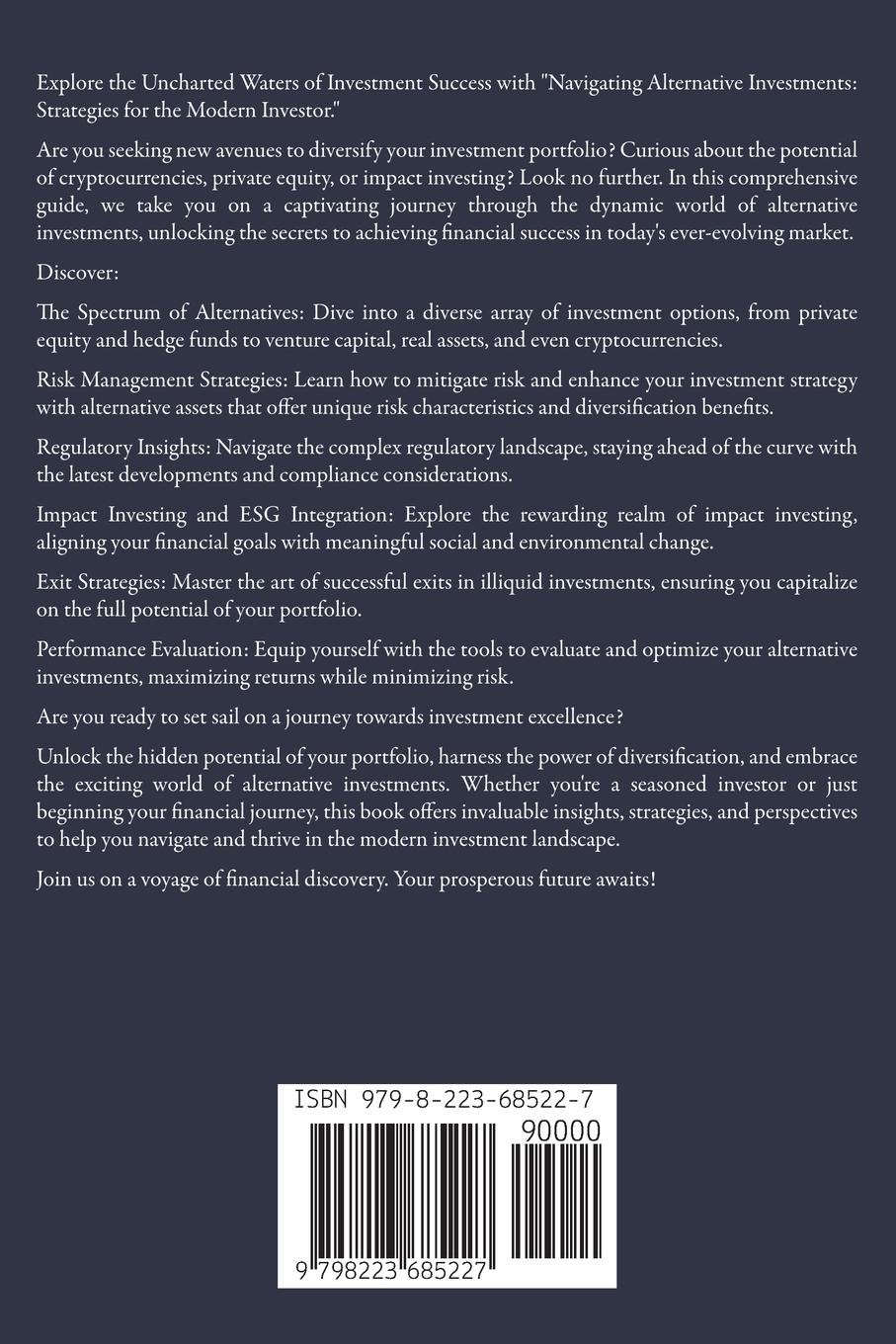 Explore the Uncharted Waters of Investment Success with "Navigating Alternative Investments: Strategies for the Modern Investor."

Are you seeking new avenues to diversify your investment portfolio? Curious about the potential of cryptocurrencies, private equity, or impact investing? Look no further. In this comprehensive guide, we take you on a captivating journey through the dynamic world of alternative investments, unlocking the secrets to achieving financial success in today's ever-evolving market.

Discover:

The Spectrum of Alternatives: Dive into a diverse array of investment options, from private equity and hedge funds to venture capital, real assets, and even cryptocurrencies.

Risk Management Strategies: Learn how to mitigate risk and enhance your investment strategy with alternative assets that offer unique risk characteristics and diversification benefits.

Regulatory Insights: Navigate the complex regulatory landscape, staying ahead of the curve with the latest developments and compliance considerations.

Impact Investing and ESG Integration: Explore the rewarding realm of impact investing, aligning your financial goals with meaningful social and environmental change.

Exit Strategies: Master the art of successful exits in illiquid investments, ensuring you capitalize on the full potential of your portfolio.

Performance Evaluation: Equip yourself with the tools to evaluate and optimize your alternative investments, maximizing returns while minimizing risk.

Are you ready to set sail on a journey towards investment excellence?

Unlock the hidden potential of your portfolio, harness the power of diversification, and embrace the exciting world of alternative investments. Whether you're a seasoned investor or just beginning your financial journey, this book offers invaluable insights, strategies, and perspectives to help you navigate and thrive in the modern investment landscape.

Join us on a voyage of financial discovery. Your prosperous future awaits!

ISBN 979-8-223-68522-7

90000

9 798223 685227